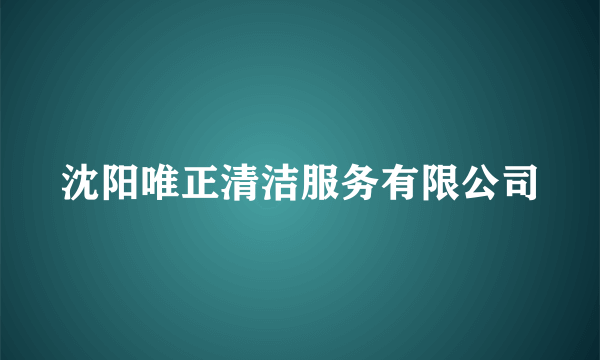 沈阳唯正清洁服务有限公司